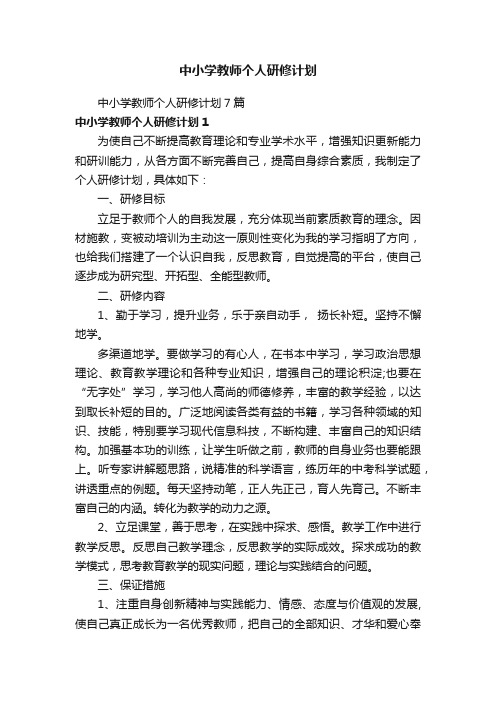 中小学教师个人研修计划

中小学教师个人研修计划7篇

中小学教师个人研修计划1

为使自己不断提高教育理论和专业学术水平，增强知识更新能力和研训能力，从各方面不断完善自己，提高自身综合素质，我制定了个人研修计划，具体如下：

一、研修目标

立足于教师个人的自我发展，充分体现当前素质教育的理念。因材施教，变被动培训为主动这一原则性变化为我的学习指明了方向，也给我们搭建了一个认识自我，反思教育，自觉提高的平台，使自己逐步成为研究型、开拓型、全能型教师。

二、研修内容

1、勤于学习，提升业务，乐于亲自动手， 扬长补短。坚持不懈地学。

多渠道地学。要做学习的有心人，在书本中学习，学习政治思想理论、教育教学理论和各种专业知识，增强自己的理论积淀;也要在“无字处”学习，学习他人高尚的师德修养，丰富的教学经验，以达到取长补短的目的。广泛地阅读各类有益的书籍，学习各种领域的知识、技能，特别要学习现代信息科技，不断构建、丰富自己的知识结构。加强基本功的训练，让学生听做之前，教师的自身业务也要能跟上。听专家讲解题思路，说精准的科学语言，练历年的中考科学试题，讲透重点的例题。每天坚持动笔，正人先正己，育人先育己。不断丰富自己的内涵。转化为教学的动力之源。

2、立足课堂，善于思考，在实践中探求、感悟。教学工作中进行教学反思。反思自己教学理念，反思教学的实际成效。探求成功的教学模式，思考教育教学的现实问题，理论与实践结合的问题。

三、保证措施

1、注重自身创新精神与实践能力、情感、态度与价值观的发展，使自己真正成长为一名优秀教师，把自己的全部知识、才华和爱心奉